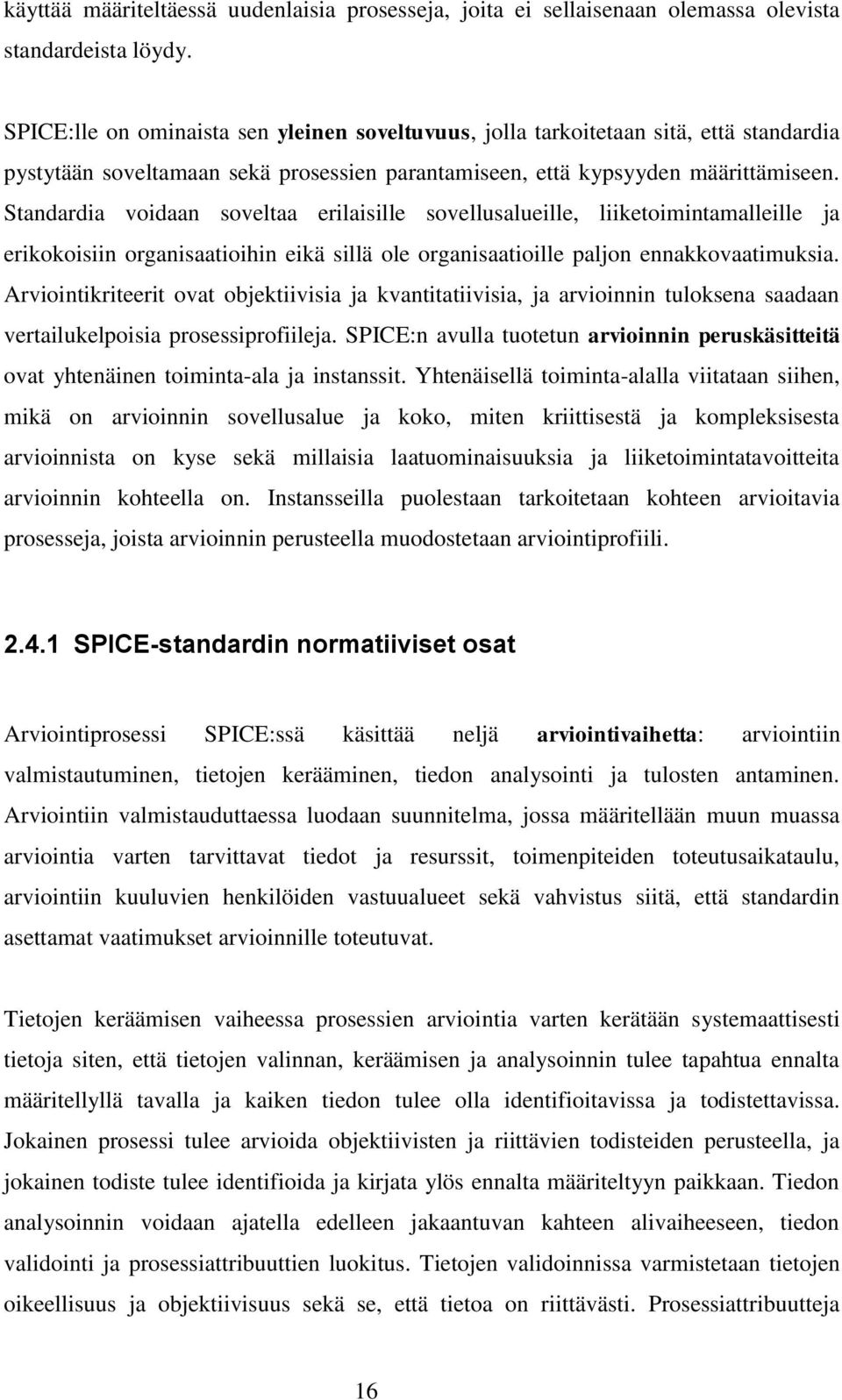 käyttää määriteltäessä uudenlaisia prosesseja, joita ei sellaisenaan olemassa olevista standardeista löydy.

SPICE:lle on ominaista sen yleinen soveltuvuus, jolla tarkoitetaan sitä, että standardia pystytään soveltamaan sekä prosessien parantamiseen, että kypsyyden määrittämiseen. Standardia voidaan soveltaa erilaisille sovellusalueille, liiketoimintamalleille ja erikokoisiin organisaatioihin eikä sillä ole organisaatioille paljon ennakkovaatimuksia. Arviointikriteerit ovat objektiivisia ja kvantitatiivisia, ja arvioinnin tuloksena saadaan vertailukelpoisia prosessiprofiileja. SPICE:n avulla tuotetun arvioinnin peruskäsitteitä ovat yhtenäinen toiminta-ala ja instanssit. Yhtenäisellä toiminta-alalla viitataan siihen, mikä on arvioinnin sovellusalue ja koko, miten kriittisestä ja kompleksisesta arvioinnista on kyse sekä millaisia laatuominaisuuksia ja liiketoimintatavoitteita arvioinnin kohteella on. Instansseilla puolestaan tarkoitetaan kohteen arvioitavia prosesseja, joista arvioinnin perusteella muodostetaan arviointiprofiili.

2.4.1 SPICE-standardin normatiiviset osat

Arviointiprosessi SPICE:ssä käsittää neljä arviointivaihetta: arviointiin valmistautuminen, tietojen kerääminen, tiedon analysointi ja tulosten antaminen. Arviointiin valmistauduttaessa luodaan suunnitelma, jossa määritellään muun muassa arviointia varten tarvittavat tiedot ja resurssit, toimenpiteiden toteutusaikataulu, arviointiin kuuluvien henkilöiden vastuualueet sekä vahvistus siitä, että standardin asettamat vaatimukset arvioinnille toteutuvat.

Tietojen keräämisen vaiheessa prosessien arviointia varten kerätään systemaattisesti tietoja siten, että tietojen valinnan, keräämisen ja analysoinnin tulee tapahtua ennalta määritellyllä tavalla ja kaiken tiedon tulee olla identifioitavissa ja todistettavissa. Jokainen prosessi tulee arvioida objektiivisten ja riittävien todisteiden perusteella, ja jokainen todiste tulee identifioida ja kirjata ylös ennalta määriteltyyn paikkaan. Tiedon analysoinnin voidaan ajatella edelleen jakaantuvan kahteen alivaiheeseen, tiedon validointi ja prosessiattribuuttien luokitus. Tietojen validoinnissa varmistetaan tietojen oikeellisuus ja objektiivisuus sekä se, että tietoa on riittävästi. Prosessiattribuutteja

16